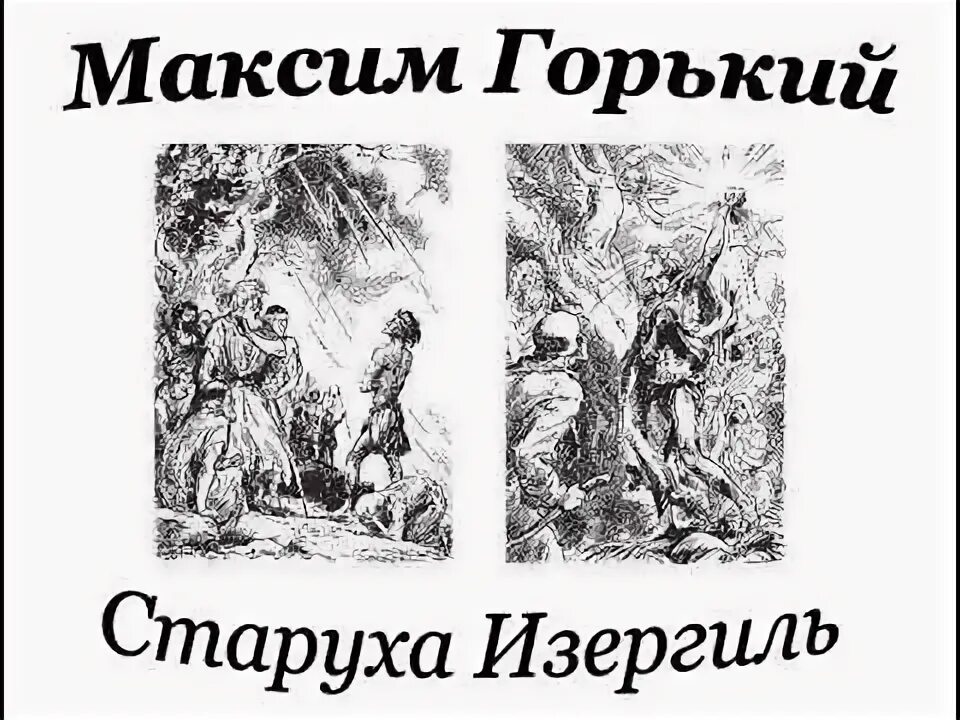 Максим Горький

Старуха Изергиль